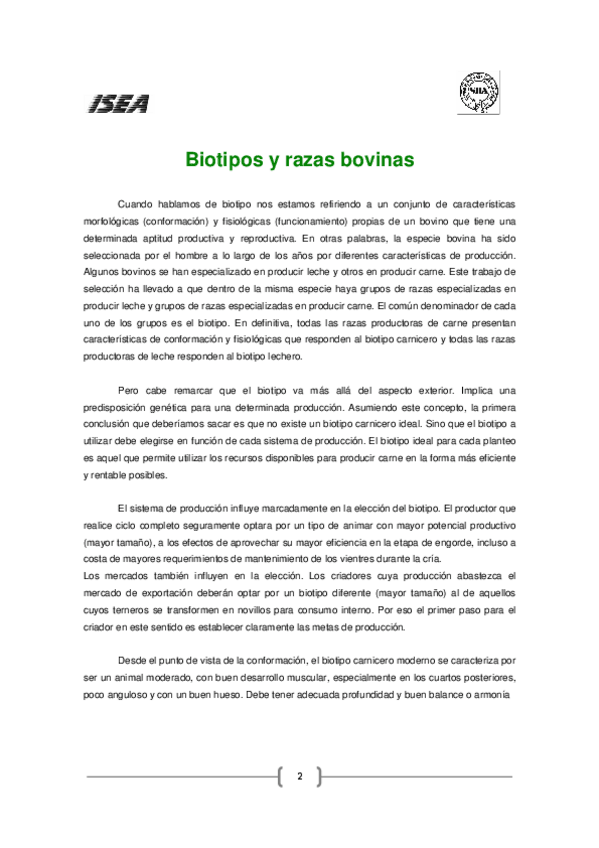 ISEA

SRA

Biotipos y razas bovinas

Cuando hablamos de biotipo nos estamos refiriendo a un conjunto de características morfológicas (conformación) y fisiológicas (funcionamiento) propias de un bovino que tiene una determinada aptitud productiva y reproductiva. En otras palabras, la especie bovina ha sido seleccionada por el hombre a lo largo de los años por diferentes características de producción. Algunos bovinos se han especializado en producir leche y otros en producir carne. Este trabajo de selección ha llevado a que dentro de la misma especie haya grupos de razas especializadas en producir leche y grupos de razas especializadas en producir carne. El común denominador de cada uno de los grupos es el biotipo. En definitiva, todas las razas productoras de carne presentan características de conformación y fisiológicas que responden al biotipo carnicero y todas las razas productoras de leche responden al biotipo lechero.

Pero cabe remarcar que el biotipo va más allá del aspecto exterior. Implica una predisposición genética para una determinada producción. Asumiendo este concepto, la primera conclusión que deberíamos sacar es que no existe un biotipo carnicero ideal. Sino que el biotipo a utilizar debe elegirse en función de cada sistema de producción. El biotipo ideal para cada planteo es aquel que permite utilizar los recursos disponibles para producir carne en la forma más eficiente y rentable posibles.

El sistema de producción influye marcadamente en la elección del biotipo. El productor que realice ciclo completo seguramente optara por un tipo de animar con mayor potencial productivo (mayor tamaño), a los efectos de aprovechar su mayor eficiencia en la etapa de engorde, incluso a costa de mayores requerimientos de mantenimiento de los vientres durante la cría.
Los mercados también influyen en la elección. Los criadores cuya producción abastezca el mercado de exportación deberán optar por un biotipo diferente (mayor tamaño) al de aquellos cuyos terneros se transformen en novillos para consumo interno. Por eso el primer paso para el criador en este sentido es establecer claramente las metas de producción.

Desde el punto de vista de la conformación, el biotipo carnicero moderno se caracteriza por ser un animal moderado, con buen desarrollo muscular, especialmente en los cuartos posteriores, poco anguloso y con un buen hueso. Debe tener adecuada profundidad y buen balance o armonía

2